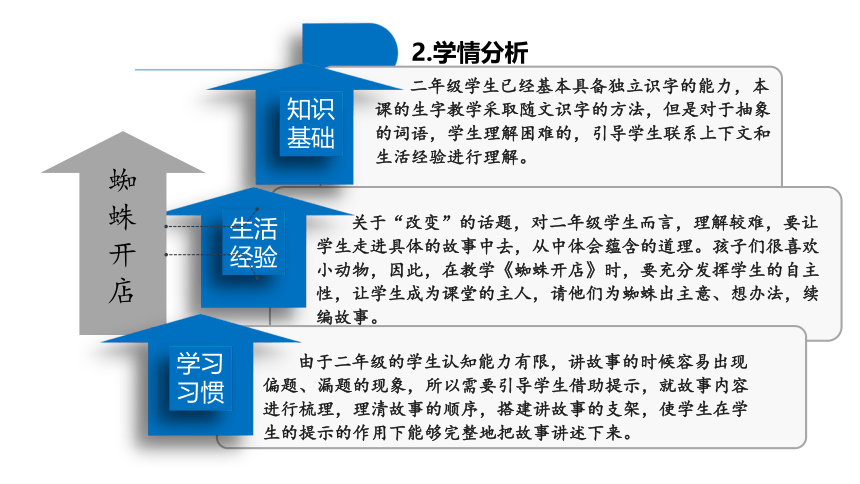 2.学情分析

蜘蛛开店

知识基础

二年级学生已经基本具备独立识字的能力，本课的生字教学采取随文识字的方法，但是对于抽象的词语，学生理解困难的，引导学生联系上下文和生活经验进行理解。

生活经验

关于“改变”的话题，对二年级学生而言，理解较难，要让学生走进具体的故事中去，从中体会蕴含的道理。孩子们很喜欢小动物，因此，在教学《蜘蛛开店》时，要充分发挥学生的自主性，让学生成为课堂的主人，请他们为蜘蛛出主意、想办法，续编故事。

学习习惯

由于二年级的学生认知能力有限，讲故事的时候容易出现偏题、漏题的现象，所以需要引导学生借助提示，就故事内容进行梳理，理清故事的顺序，搭建讲故事的支架，使学生在学生的提示的作用下能够完整地把故事讲述下来。